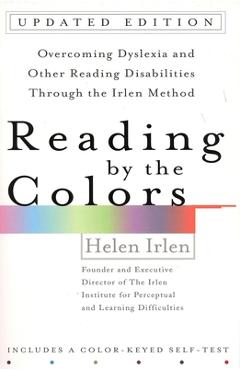 UPDATED EDITION

Overcoming Dyslexia and Other Reading Disabilities Through the Irlen Method

Reading by the Colors

Helen Irlen

Founder and Executive Director of The Irlen Institute for Perceptual and Learning Difficulties

INCLUDES A COLOR-KEYED SELF-TEST